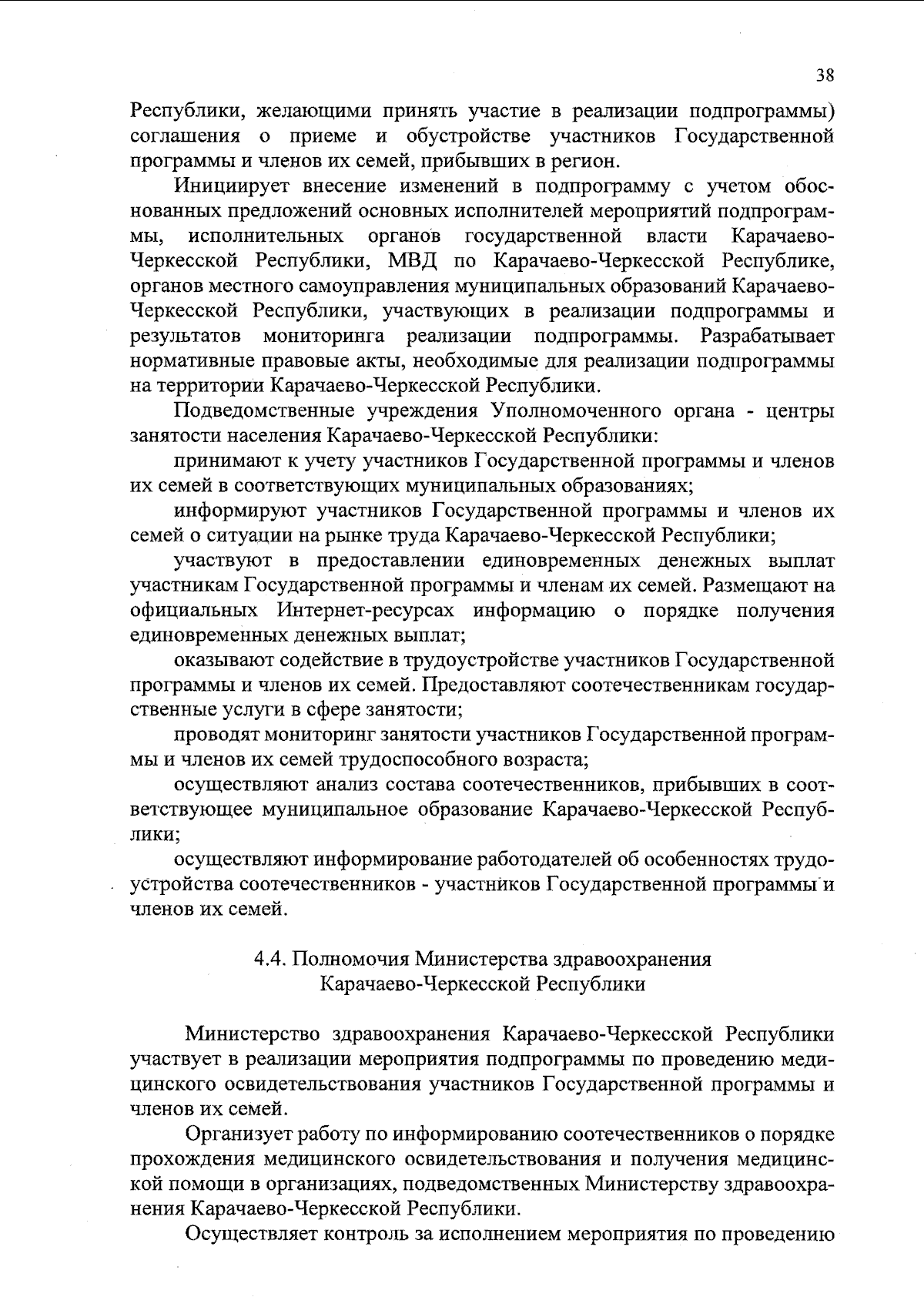 38

Республики, желающими принять участие в реализации подпрограммы) соглашения о приеме и обустройстве участников Государственной программы и членов их семей, прибывших в регион.

Инициирует внесение изменений в подпрограмму с учетом обоснованных предложений основных исполнителей мероприятий подпрограммы, исполнительных органов государственной власти Карачаево-Черкесской Республики, МВД по Карачаево-Черкесской Республике, органов местного самоуправления муниципальных образований Карачаево-Черкесской Республики, участвующих в реализации подпрограммы и результатов мониторинга реализации подпрограммы. Разрабатывает нормативные правовые акты, необходимые для реализации подпрограммы на территории Карачаево-Черкесской Республики.

Подведомственные учреждения Уполномоченного органа - центры занятости населения Карачаево-Черкесской Республики:

принимают к учету участников Государственной программы и членов их семей в соответствующих муниципальных образованиях;

информируют участников Государственной программы и членов их семей о ситуации на рынке труда Карачаево-Черкесской Республики;

участвуют в предоставлении единовременных денежных выплат участникам Государственной программы и членам их семей. Размещают на официальных Интернет-ресурсах информацию о порядке получения единовременных денежных выплат;

оказывают содействие в трудоустройстве участников Государственной программы и членов их семей. Предоставляют соотечественникам государственные услуги в сфере занятости;

проводят мониторинг занятости участников Государственной программы и членов их семей трудоспособного возраста;

осуществляют анализ состава соотечественников, прибывших в соответствующее муниципальное образование Карачаево-Черкесской Республики;

осуществляют информирование работодателей об особенностях трудоустройства соотечественников - участников Государственной программы и членов их семей.

4.4. Полномочия Министерства здравоохранения Карачаево-Черкесской Республики

Министерство здравоохранения Карачаево-Черкесской Республики участвует в реализации мероприятия подпрограммы по проведению медицинского освидетельствования участников Государственной программы и членов их семей.

Организует работу по информированию соотечественников о порядке прохождения медицинского освидетельствования и получения медицинской помощи в организациях, подведомственных Министерству здравоохранения Карачаево-Черкесской Республики.

Осуществляет контроль за исполнением мероприятия по проведению